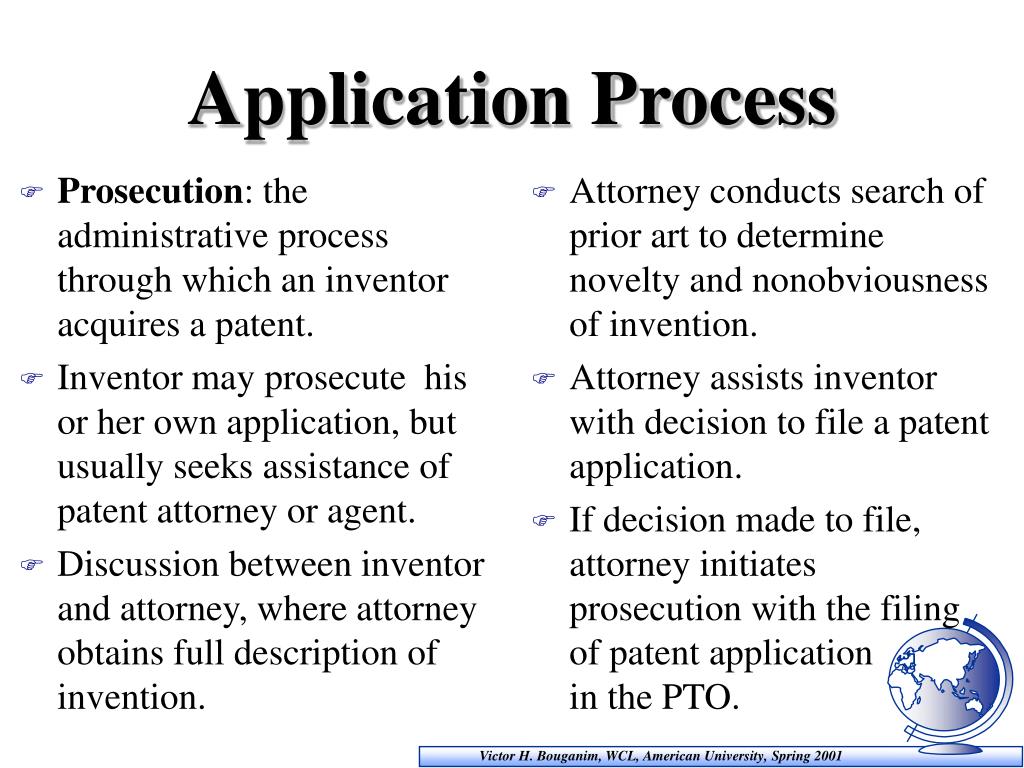 Application Process

Prosecution: the administrative process through which an inventor acquires a patent.

Inventor may prosecute his or her own application, but usually seeks assistance of patent attorney or agent.

Discussion between inventor and attorney, where attorney obtains full description of invention.

Attorney conducts search of prior art to determine novelty and nonobviousness of invention.

Attorney assists inventor with decision to file a patent application.

If decision made to file, attorney initiates prosecution with the filing of patent application in the PTO.

Victor H. Bouganim, WCL, American University, Spring 2001